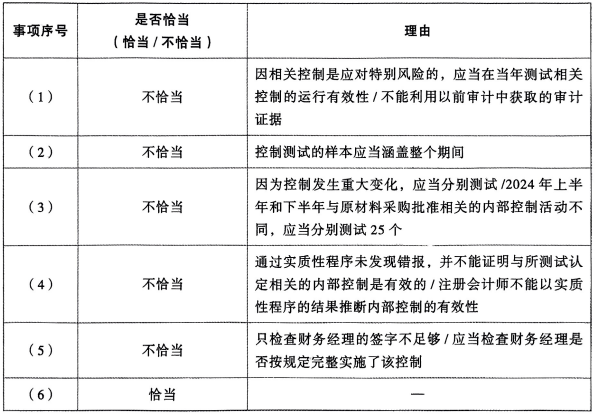 | 事项序号 | 是否恰当（恰当 / 不恰当） | 理由 |
|---|---|---|
| （1） | 不恰当 | 因相关控制是应对特别风险的，应当在当年测试相关控制的运行有效性 / 不能利用以前审计中获取的审计证据 |
| （2） | 不恰当 | 控制测试的样本应当涵盖整个期间 |
| （3） | 不恰当 | 因为控制发生重大变化，应当分别测试 /2024 年上半年和下半年与原材料采购批准相关的内部控制活动不同，应当分别测试 25 个 |
| （4） | 不恰当 | 通过实质性程序未发现错报，并不能证明与所测试认定相关的内部控制是有效的 / 注册会计师不能以实质性程序的结果推断内部控制的有效性 |
| （5） | 不恰当 | 只检查财务经理的签字不足够 / 应当检查财务经理是否按规定完整实施了该控制 |
| （6） | 恰当 | — |